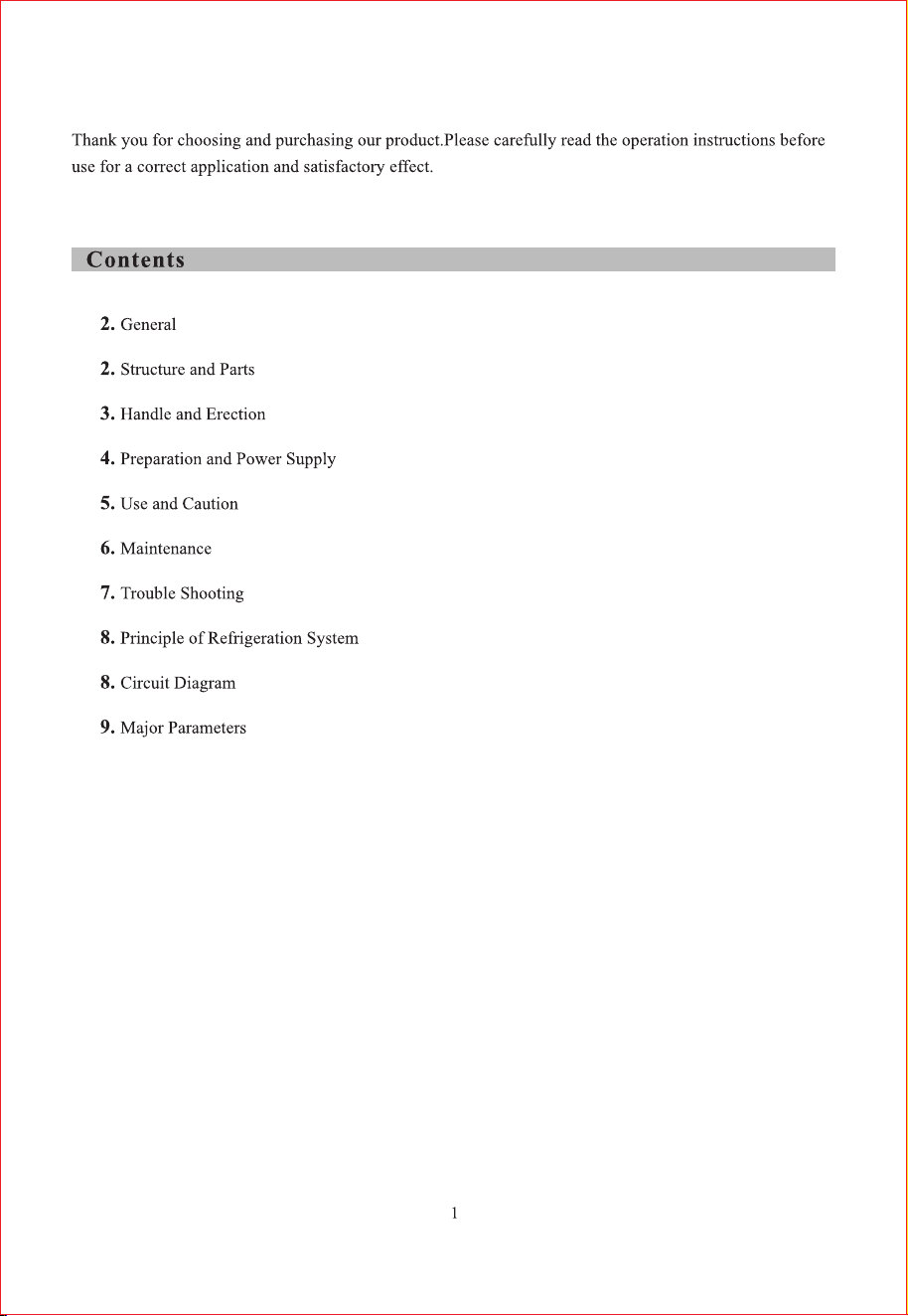 Thank you for choosing and purchasing our product.Please carefully read the operation instructions before use for a correct application and satisfactory effect.

Contents

2. General

2. Structure and Parts

3. Handle and Erection

4. Preparation and Power Supply

5. Use and Caution

6. Maintenance

7. Trouble Shooting

8. Principle of Refrigeration System

8. Circuit Diagram

9. Major Parameters

1